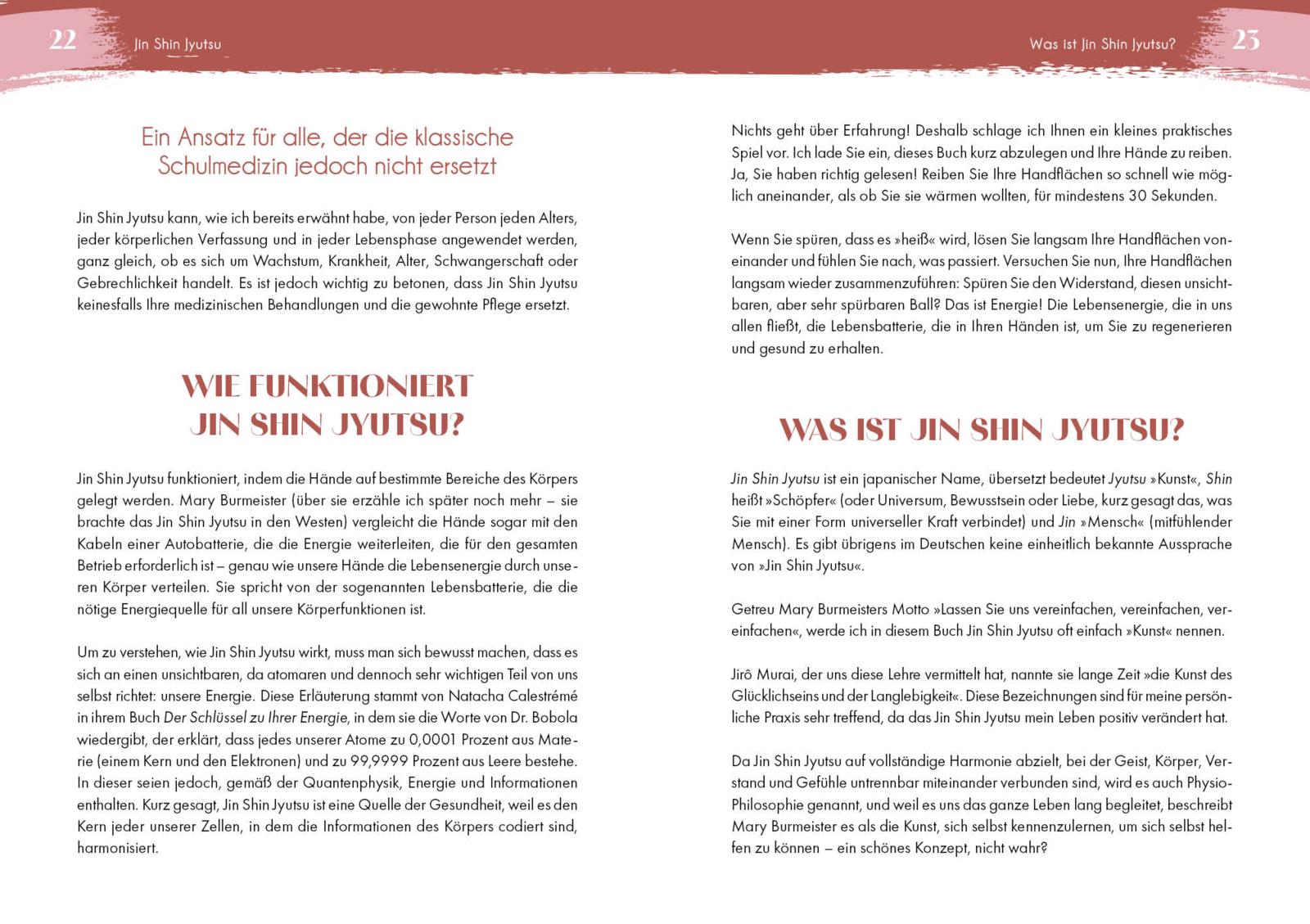 22 Jin Shin Jyutsu

Ein Ansatz für alle, der die klassische Schulmedizin jedoch nicht ersetzt

Jin Shin Jyutsu kann, wie ich bereits erwähnt habe, von jeder Person jeden Alters, jeder körperlichen Verfassung und in jeder Lebensphase angewendet werden, ganz gleich, ob es sich um Wachstum, Krankheit, Alter, Schwangerschaft oder Gebrechlichkeit handelt. Es ist jedoch wichtig zu betonen, dass Jin Shin Jyutsu keinesfalls Ihre medizinischen Behandlungen und die gewohnte Pflege ersetzt.

WIE FUNKTIONIERT JIN SHIN JYUTSU?

Jin Shin Jyutsu funktioniert, indem die Hände auf bestimmte Bereiche des Körpers gelegt werden. Mary Burmeister (über sie erzähle ich später noch mehr – sie brachte das Jin Shin Jyutsu in den Westen) vergleicht die Hände sogar mit den Kabeln einer Autobatterie, die die Energie weiterleiten, die für den gesamten Betrieb erforderlich ist – genau wie unsere Hände die Lebensenergie durch unseren Körper verteilen. Sie spricht von der sogenannten Lebensbatterie, die die nötige Energiequelle für all unsere Körperfunktionen ist.

Um zu verstehen, wie Jin Shin Jyutsu wirkt, muss man sich bewusst machen, dass es sich an einen unsichtbaren, da atomaren und dennoch sehr wichtigen Teil von uns selbst richtet: unsere Energie. Diese Erläuterung stammt von Natacha Calestrémé in ihrem Buch Der Schlüssel zu Ihrer Energie, in dem sie die Worte von Dr. Bobola wiedergibt, der erklärt, dass jedes unserer Atome zu 0,0001 Prozent aus Materie (einem Kern und den Elektronen) und zu 99,9999 Prozent aus Leere bestehe. In dieser seien jedoch, gemäß der Quantenphysik, Energie und Informationen enthalten. Kurz gesagt, Jin Shin Jyutsu ist eine Quelle der Gesundheit, weil es den Kern jeder unserer Zellen, in dem die Informationen des Körpers codiert sind, harmonisiert.

Was ist Jin Shin Jyutsu? 23

Nichts geht über Erfahrung! Deshalb schlage ich Ihnen ein kleines praktisches Spiel vor. Ich lade Sie ein, dieses Buch kurz abzulegen und Ihre Hände zu reiben. Ja, Sie haben richtig gelesen! Reiben Sie Ihre Handflächen so schnell wie möglich aneinander, als ob Sie sie wärmen wollten, für mindestens 30 Sekunden.

Wenn Sie spüren, dass es »heiß« wird, lösen Sie langsam Ihre Handflächen voneinander und fühlen Sie nach, was passiert. Versuchen Sie nun, Ihre Handflächen langsam wieder zusammenzuführen: Spüren Sie den Widerstand, diesen unsichtbaren, aber sehr spürbaren Ball? Das ist Energie! Die Lebensenergie, die in uns allen fließt, die Lebensbatterie, die in Ihren Händen ist, um Sie zu regenerieren und gesund zu erhalten.

WAS IST JIN SHIN JYUTSU?

Jin Shin Jyutsu ist ein japanischer Name, übersetzt bedeutet Jyutsu »Kunst«, Shin heißt »Schöpfer« (oder Universum, Bewusstsein oder Liebe, kurz gesagt das, was Sie mit einer Form universeller Kraft verbindet) und Jin »Mensch« (mitfühlender Mensch). Es gibt übrigens im Deutschen keine einheitlich bekannte Aussprache von »Jin Shin Jyutsu«.

Getreu Mary Burmeisters Motto »Lassen Sie uns vereinfachen, vereinfachen, vereinfachen«, werde ich in diesem Buch Jin Shin Jyutsu oft einfach »Kunst« nennen.

Jirô Murai, der uns diese Lehre vermittelt hat, nannte sie lange Zeit »die Kunst des Glücklichseins und der Langlebigkeit«. Diese Bezeichnungen sind für meine persönliche Praxis sehr treffend, da das Jin Shin Jyutsu mein Leben positiv verändert hat.

Da Jin Shin Jyutsu auf vollständige Harmonie abzielt, bei der Geist, Körper, Verstand und Gefühle untrennbar miteinander verbunden sind, wird es auch Physio-Philosophie genannt, und weil es uns das ganze Leben lang begleitet, beschreibt Mary Burmeister es als die Kunst, sich selbst kennenzulernen, um sich selbst helfen zu können – ein schönes Konzept, nicht wahr?